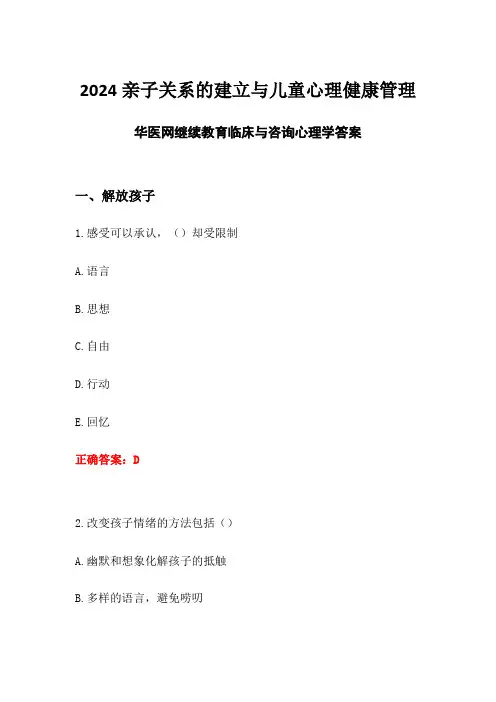 2024 亲子关系的建立与儿童心理健康管理

华医网继续教育临床与咨询心理学答案

一、解放孩子

1.感受可以承认，（）却受限制

A.语言

B.思想

C.自由

D.行动

E.回忆

正确答案：D

2.改变孩子情绪的方法包括（）

A.幽默和想象化解孩子的抵触

B.多样的语言，避免唠叨